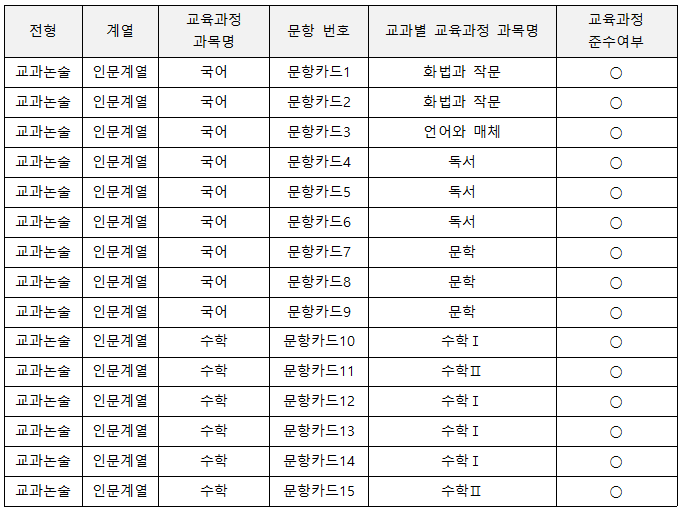 | 전형 | 계열 | 교육과정 과목명 | 문항 번호 | 교과별 교육과정 과목명 | 교육과정 준수여부 |
|---|---|---|---|---|---|
| 교과논술 | 인문계열 | 국어 | 문항카드1 | 화법과 작문 | ○ |
| 교과논술 | 인문계열 | 국어 | 문항카드2 | 화법과 작문 | ○ |
| 교과논술 | 인문계열 | 국어 | 문항카드3 | 언어와 매체 | ○ |
| 교과논술 | 인문계열 | 국어 | 문항카드4 | 독서 | ○ |
| 교과논술 | 인문계열 | 국어 | 문항카드5 | 독서 | ○ |
| 교과논술 | 인문계열 | 국어 | 문항카드6 | 독서 | ○ |
| 교과논술 | 인문계열 | 국어 | 문항카드7 | 문학 | ○ |
| 교과논술 | 인문계열 | 국어 | 문항카드8 | 문학 | ○ |
| 교과논술 | 인문계열 | 국어 | 문항카드9 | 문학 | ○ |
| 교과논술 | 인문계열 | 수학 | 문항카드10 | 수학Ⅰ | ○ |
| 교과논술 | 인문계열 | 수학 | 문항카드11 | 수학Ⅱ | ○ |
| 교과논술 | 인문계열 | 수학 | 문항카드12 | 수학Ⅰ | ○ |
| 교과논술 | 인문계열 | 수학 | 문항카드13 | 수학Ⅰ | ○ |
| 교과논술 | 인문계열 | 수학 | 문항카드14 | 수학Ⅰ | ○ |
| 교과논술 | 인문계열 | 수학 | 문항카드15 | 수학Ⅱ | ○ |